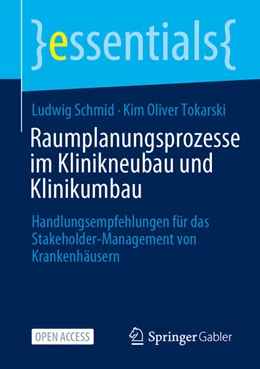 }essentials{

Ludwig Schmid · Kim Oliver Tokarski

Raumplanungsprozesse im Klinikneubau und Klinikumbau

Handlungsempfehlungen für das Stakeholder-Management von Krankenhäusern

OPEN ACCESS

Springer Gabler